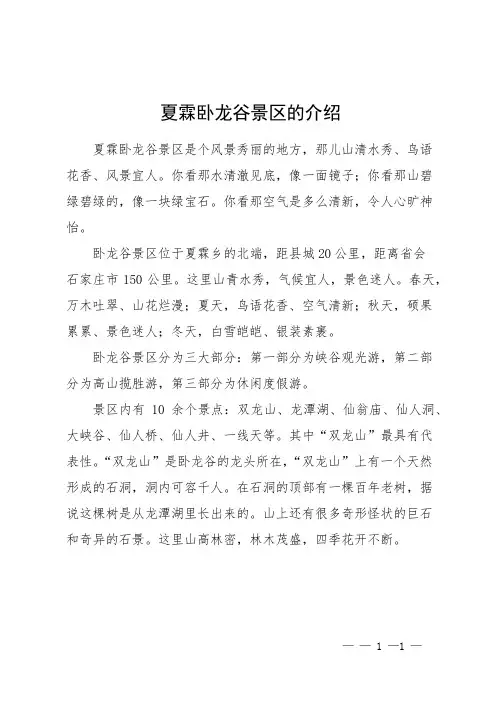 夏霖卧龙谷景区的介绍

夏霖卧龙谷景区是个风景秀丽的地方，那儿山清水秀、鸟语花香、风景宜人。你看那水清澈见底，像一面镜子；你看那山碧绿碧绿的，像一块绿宝石。你看那空气是多么清新，令人心旷神怡。

卧龙谷景区位于夏霖乡的北端，距县城20公里，距离省会石家庄市150公里。这里山青水秀，气候宜人，景色迷人。春天，万木吐翠、山花烂漫；夏天，鸟语花香、空气清新；秋天，硕果累累、景色迷人；冬天，白雪皑皑、银装素裹。

卧龙谷景区分为三大部分：第一部分为峡谷观光游，第二部分为高山揽胜游，第三部分为休闲度假游。

景区内有 10 余个景点：双龙山、龙潭湖、仙翁庙、仙人洞、大峡谷、仙人桥、仙人井、一线天等。其中“双龙山”最具有代表性。“双龙山”是卧龙谷的龙头所在，“双龙山”上有一个天然形成的石洞，洞内可容千人。在石洞的顶部有一棵百年老树，据说这棵树是从龙潭湖里长出来的。山上还有很多奇形怪状的巨石和奇异的石景。这里山高林密，林木茂盛，四季花开不断。

— — 1 —1 —